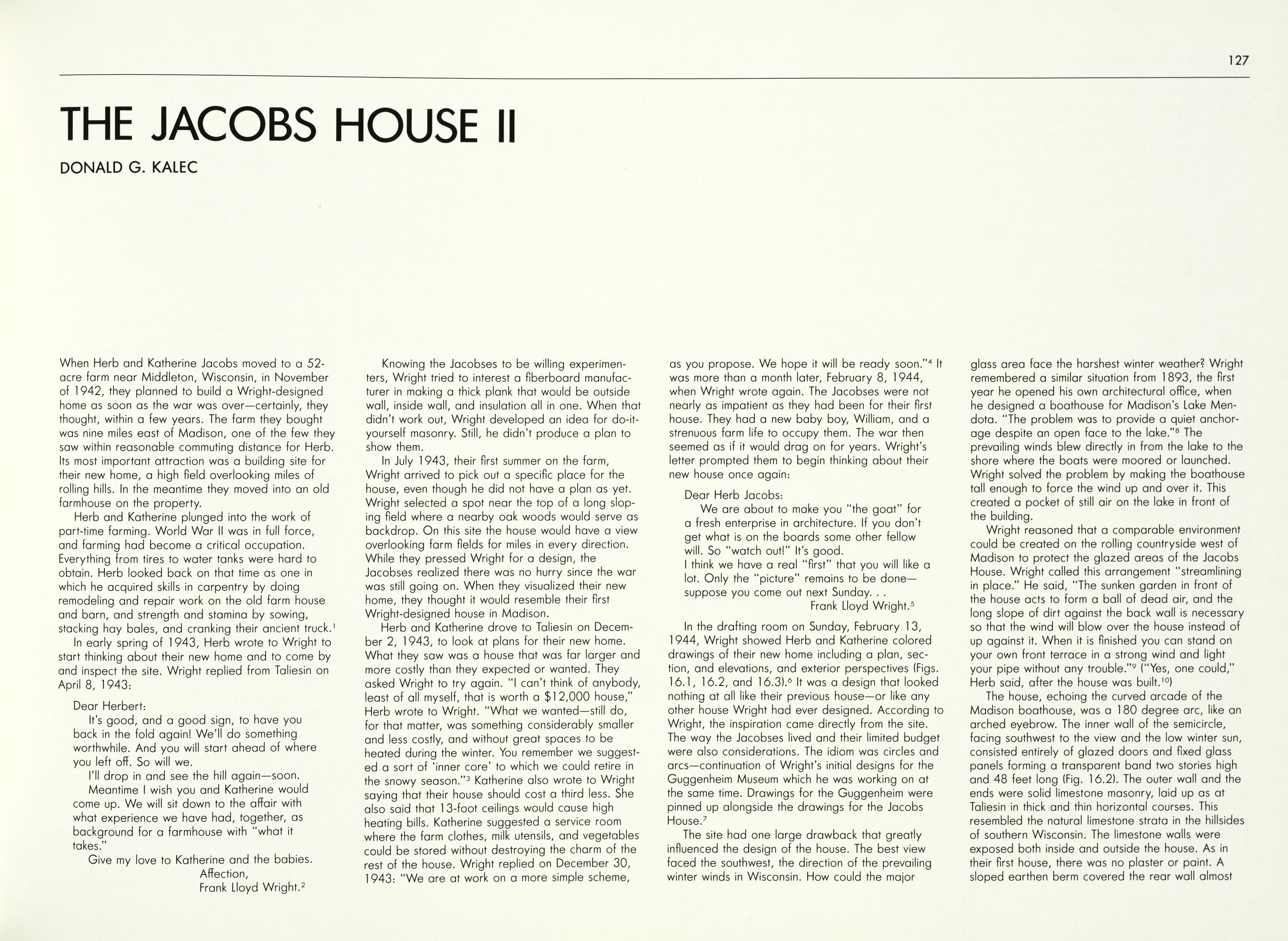 127

THE JACOBS HOUSE II

DONALD G. KALEC

When Herb and Katherine Jacobs moved to a 52-acre farm near Middleton, Wisconsin, in November of 1942, they planned to build a Wright-designed home as soon as the war was over—certainly, they thought, within a few years. The farm they bought was nine miles east of Madison, one of the few they saw within reasonable commuting distance for Herb. Its most important attraction was a building site for their new home, a high field overlooking miles of rolling hills. In the meantime they moved into an old farmhouse on the property.

Herb and Katherine plunged into the work of part-time farming. World War II was in full force, and farming had become a critical occupation. Everything from tires to water tanks were hard to obtain. Herb looked back on that time as one in which he acquired skills in carpentry by doing remodeling and repair work on the old farm house and barn, and strength and stamina by sowing, stacking hay bales, and cranking their ancient truck.$^1$

In early spring of 1943, Herb wrote to Wright to start thinking about their new home and to come by and inspect the site. Wright replied from Taliesin on April 8, 1943:

Dear Herbert:
It's good, and a good sign, to have you back in the fold again! We'll do something worthwhile. And you will start ahead of where you left off. So will we.
I'll drop in and see the hill again—soon.
Meantime I wish you and Katherine would come up. We will sit down to the affair with what experience we have had, together, as background for a farmhouse with "what it takes."
Give my love to Katherine and the babies.
Affection,
Frank Lloyd Wright.$^2$

Knowing the Jacobses to be willing experimenters, Wright tried to interest a fiberboard manufacturer in making a thick plank that would be outside wall, inside wall, and insulation all in one. When that didn't work out, Wright developed an idea for do-it-yourself masonry. Still, he didn't produce a plan to show them.

In July 1943, their first summer on the farm, Wright arrived to pick out a specific place for the house, even though he did not have a plan as yet. Wright selected a spot near the top of a long sloping field where a nearby oak woods would serve as backdrop. On this site the house would have a view overlooking farm fields for miles in every direction. While they pressed Wright for a design, the Jacobses realized there was no hurry since the war was still going on. When they visualized their new home, they thought it would resemble their first Wright-designed house in Madison.

Herb and Katherine drove to Taliesin on December 2, 1943, to look at plans for their new home. What they saw was a house that was far larger and more costly than they expected or wanted. They asked Wright to try again. "I can't think of anybody, least of all myself, that is worth a $12,000 house," Herb wrote to Wright. "What we wanted—still do, for that matter, was something considerably smaller and less costly, and without great spaces to be heated during the winter. You remember we suggested a sort of 'inner core' to which we could retire in the snowy season."$^3$ Katherine also wrote to Wright saying that their house should cost a third less. She also said that 13-foot ceilings would cause high heating bills. Katherine suggested a service room where the farm clothes, milk utensils, and vegetables could be stored without destroying the charm of the rest of the house. Wright replied on December 30, 1943: "We are at work on a more simple scheme, as you propose. We hope it will be ready soon."$^4$ It was more than a month later, February 8, 1944, when Wright wrote again. The Jacobses were not nearly as impatient as they had been for their first house. They had a new baby boy, William, and a strenuous farm life to occupy them. The war then seemed as if it would drag on for years. Wright's letter prompted them to begin thinking about their new house once again:

Dear Herb Jacobs:
We are about to make you "the goat" for a fresh enterprise in architecture. If you don't get what is on the boards some other fellow will. So "watch out!" It's good.
I think we have a real "first" that you will like a lot. Only the "picture" remains to be done—suppose you come out next Sunday. . .
Frank Lloyd Wright.$^5$

In the drafting room on Sunday, February 13, 1944, Wright showed Herb and Katherine colored drawings of their new home including a plan, section, and elevations, and exterior perspectives (Figs. 16.1, 16.2, and 16.3).$^6$ It was a design that looked nothing at all like their previous house—or like any other house Wright had ever designed. According to Wright, the inspiration came directly from the site. The way the Jacobses lived and their limited budget were also considerations. The idiom was circles and arcs—continuation of Wright's initial designs for the Guggenheim Museum which he was working on at the same time. Drawings for the Guggenheim were pinned up alongside the drawings for the Jacobs House.$^7$

The site had one large drawback that greatly influenced the design of the house. The best view faced the southwest, the direction of the prevailing winter winds in Wisconsin. How could the major glass area face the harshest winter weather? Wright remembered a similar situation from 1893, the first year he opened his own architectural office, when he designed a boathouse for Madison's Lake Mendota. "The problem was to provide a quiet anchorage despite an open face to the lake."$^8$ The prevailing winds blew directly in from the lake to the shore where the boats were moored or launched. Wright solved the problem by making the boathouse tall enough to force the wind up and over it. This created a pocket of still air on the lake in front of the building.

Wright reasoned that a comparable environment could be created on the rolling countryside west of Madison to protect the glazed areas of the Jacobs House. Wright called this arrangement "streamlining in place." He said, "The sunken garden in front of the house acts to form a ball of dead air, and the long slope of dirt against the back wall is necessary so that the wind will blow over the house instead of up against it. When it is finished you can stand on your own front terrace in a strong wind and light your pipe without any trouble."$^9$ ("Yes, one could," Herb said, after the house was built.$^{10}$)

The house, echoing the curved arcade of the Madison boathouse, was a 180 degree arc, like an arched eyebrow. The inner wall of the semicircle, facing southwest to the view and the low winter sun, consisted entirely of glazed doors and fixed glass panels forming a transparent band two stories high and 48 feet long (Fig. 16.2). The outer wall and the ends were solid limestone masonry, laid up as at Taliesin in thick and thin horizontal courses. This resembled the natural limestone strata in the hillsides of southern Wisconsin. The limestone walls were exposed both inside and outside the house. As in their first house, there was no plaster or paint. A sloped earthen berm covered the rear wall almost